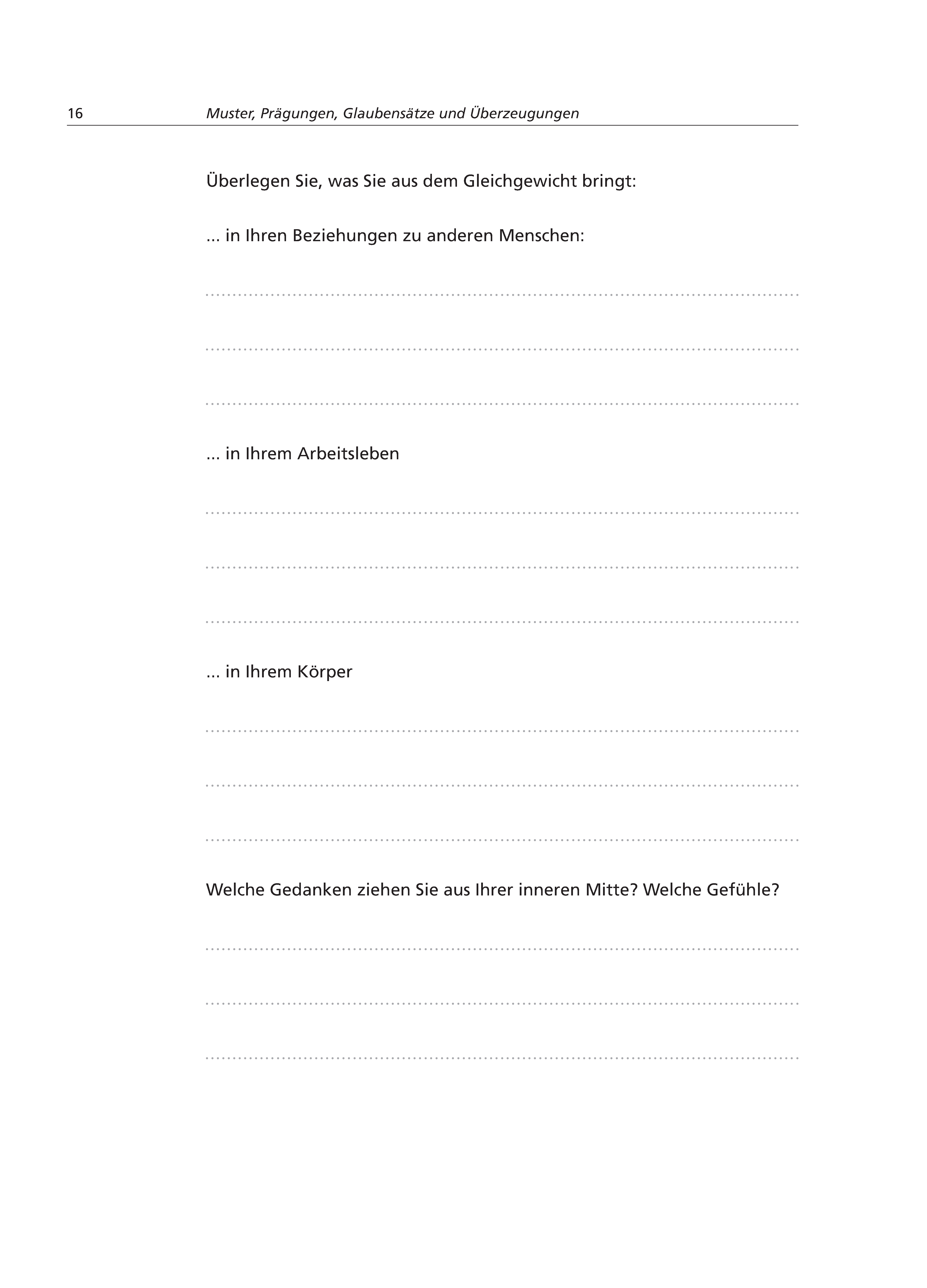 16 Muster, Prägungen, Glaubensätze und Überzeugungen

Überlegen Sie, was Sie aus dem Gleichgewicht bringt:

... in Ihren Beziehungen zu anderen Menschen:

... in Ihrem Arbeitsleben

... in Ihrem Körper

Welche Gedanken ziehen Sie aus Ihrer inneren Mitte? Welche Gefühle?